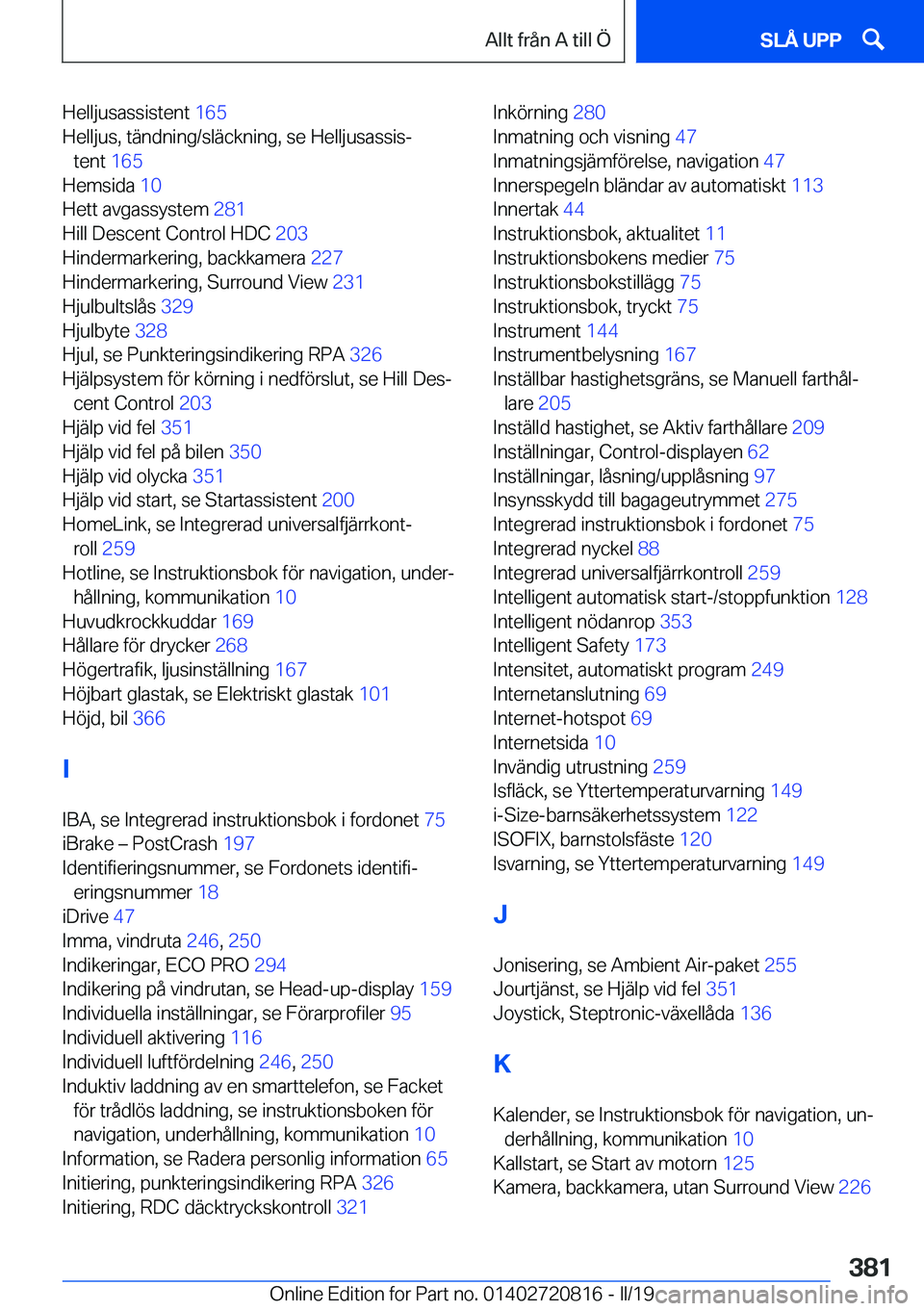 Allt från A till Ö

SLÅ UPP

Helljusassistent 165
Helljus, tändning/släckning, se Helljusassistent 165
Hemsida 10
Hett avgassystem 281
Hill Descent Control HDC 203
Hindermarkering, backkamera 227
Hindermarkering, Surround View 231
Hjulbultslås 329
Hjulbyte 328
Hjul, se Punkteringsindikering RPA 326
Hjälpsystem för körning i nedförslut, se Hill Descent Control 203
Hjälp vid fel 351
Hjälp vid fel på bilen 350
Hjälp vid olycka 351
Hjälp vid start, se Startassistent 200
HomeLink, se Integrerad universalfjärrkontroll 259
Hotline, se Instruktionsbok för navigation, underhållning, kommunikation 10
Huvudkrockkuddar 169
Hållare för drycker 268
Högertrafik, ljusinställning 167
Höjbart glastak, se Elektriskt glastak 101
Höjd, bil 366

I

IBA, se Integrerad instruktionsbok i fordonet 75
iBrake – PostCrash 197
Identifieringsnummer, se Fordonets identifieringsnummer 18
iDrive 47
Imma, vindruta 246, 250
Indikeringar, ECO PRO 294
Indikering på vindrutan, se Head-up-display 159
Individuella inställningar, se Förarprofiler 95
Individuell aktivering 116
Individuell luftfördelning 246, 250
Induktiv laddning av en smarttelefon, se Facket för trådlös laddning, se instruktionsboken för navigation, underhållning, kommunikation 10
Information, se Radera personlig information 65
Initiering, punkteringsindikering RPA 326
Initiering, RDC däcktryckskontroll 321

Inkörning 280
Inmatning och visning 47
Inmatningsjämförelse, navigation 47
Innerspegeln bländar av automatiskt 113
Innertak 44
Instruktionsbok, aktualitet 11
Instruktionsbokens medier 75
Instruktionsbokstillägg 75
Instruktionsbok, tryckt 75
Instrument 144
Instrumentbelysning 167
Inställbar hastighetsgräns, se Manuell farthållare 205
Inställd hastighet, se Aktiv farthållare 209
Inställningar, Control-displayen 62
Inställningar, låsning/upplåsning 97
Insynsskydd till bagageutrymmet 275
Integrerad instruktionsbok i fordonet 75
Integrerad nyckel 88
Integrerad universalfjärrkontroll 259
Intelligent automatisk start-/stoppfunktion 128
Intelligent nödanrop 353
Intelligent Safety 173
Intensitet, automatiskt program 249
Internetanslutning 69
Internet-hotspot 69
Internetsida 10
Invändig utrustning 259
Isfläck, se Yttertemperaturvarning 149
i-Size-barnsäkerhetssystem 122
ISOFIX, barnstolsfäste 120
Isvarning, se Yttertemperaturvarning 149

J

Jonisering, se Ambient Air-paket 255
Jourtjänst, se Hjälp vid fel 351
Joystick, Steptronic-växellåda 136

K

Kalender, se Instruktionsbok för navigation, underhållning, kommunikation 10
Kallstart, se Start av motorn 125
Kamera, backkamera, utan Surround View 226

381

Online Edition for Part no. 01402720816 - II/19 carmanualsonline.info